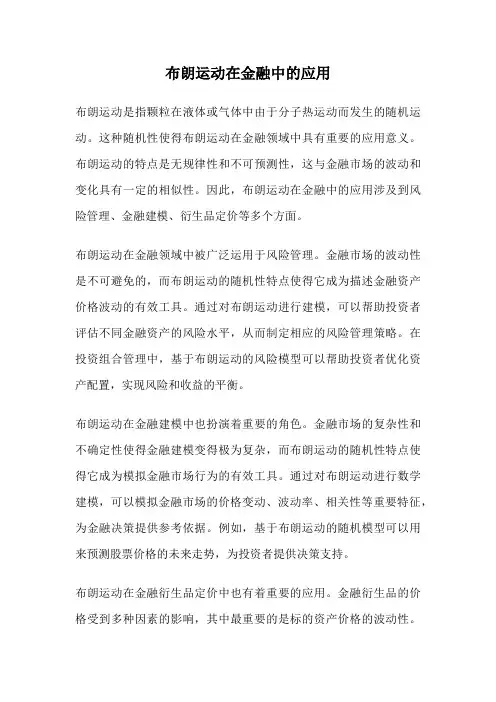 布朗运动在金融中的应用

布朗运动是指颗粒在液体或气体中由于分子热运动而发生的随机运动。这种随机性使得布朗运动在金融领域中具有重要的应用意义。布朗运动的特点是无规律性和不可预测性，这与金融市场的波动和变化具有一定的相似性。因此，布朗运动在金融中的应用涉及到风险管理、金融建模、衍生品定价等多个方面。

布朗运动在金融领域中被广泛运用于风险管理。金融市场的波动性是不可避免的，而布朗运动的随机性特点使得它成为描述金融资产价格波动的有效工具。通过对布朗运动进行建模，可以帮助投资者评估不同金融资产的风险水平，从而制定相应的风险管理策略。在投资组合管理中，基于布朗运动的风险模型可以帮助投资者优化资产配置，实现风险和收益的平衡。

布朗运动在金融建模中也扮演着重要的角色。金融市场的复杂性和不确定性使得金融建模变得极为复杂，而布朗运动的随机性特点使得它成为模拟金融市场行为的有效工具。通过对布朗运动进行数学建模，可以模拟金融市场的价格变动、波动率、相关性等重要特征，为金融决策提供参考依据。例如，基于布朗运动的随机模型可以用来预测股票价格的未来走势，为投资者提供决策支持。

布朗运动在金融衍生品定价中也有着重要的应用。金融衍生品的价格受到多种因素的影响，其中最重要的是标的资产价格的波动性。